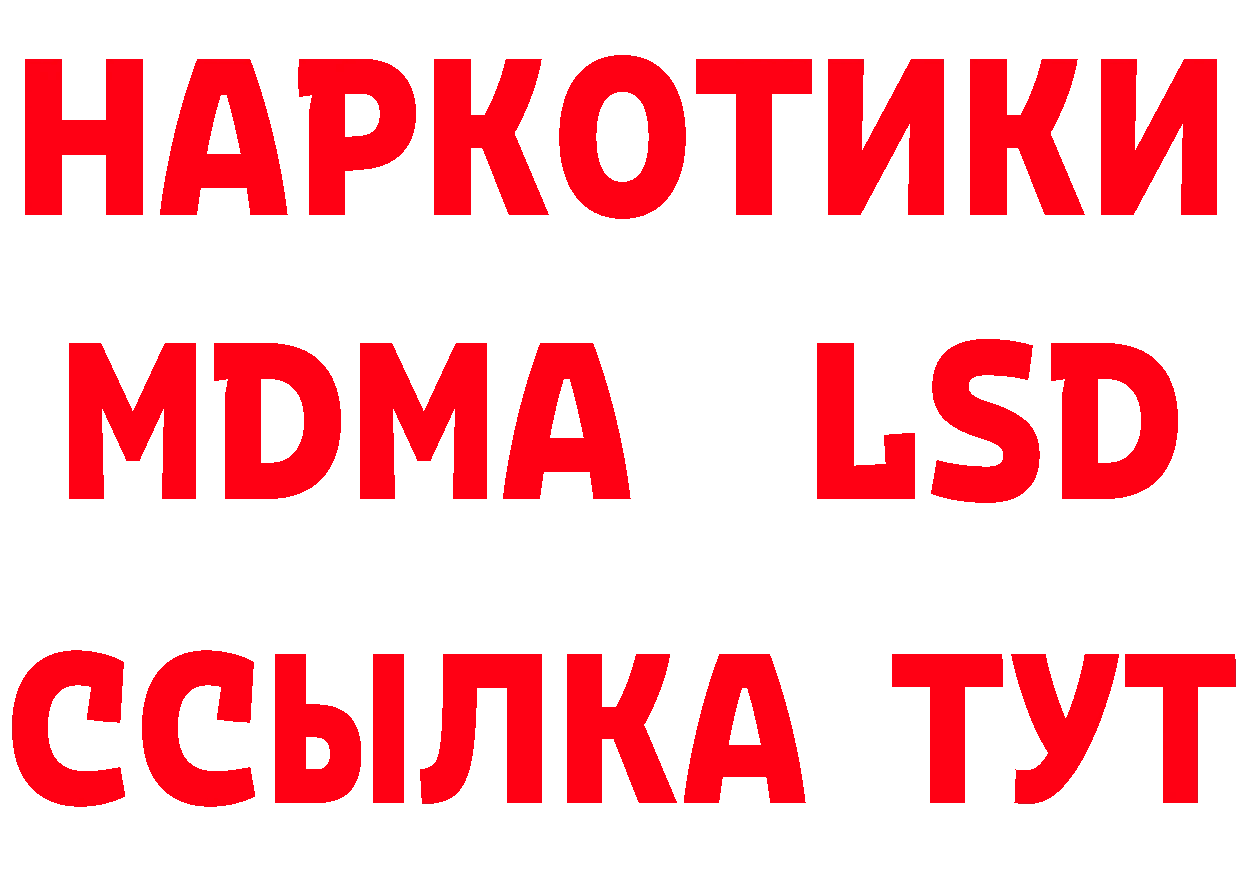 НАРКОТИКИ
MDMA LSD
ССЫЛКА ТУТ